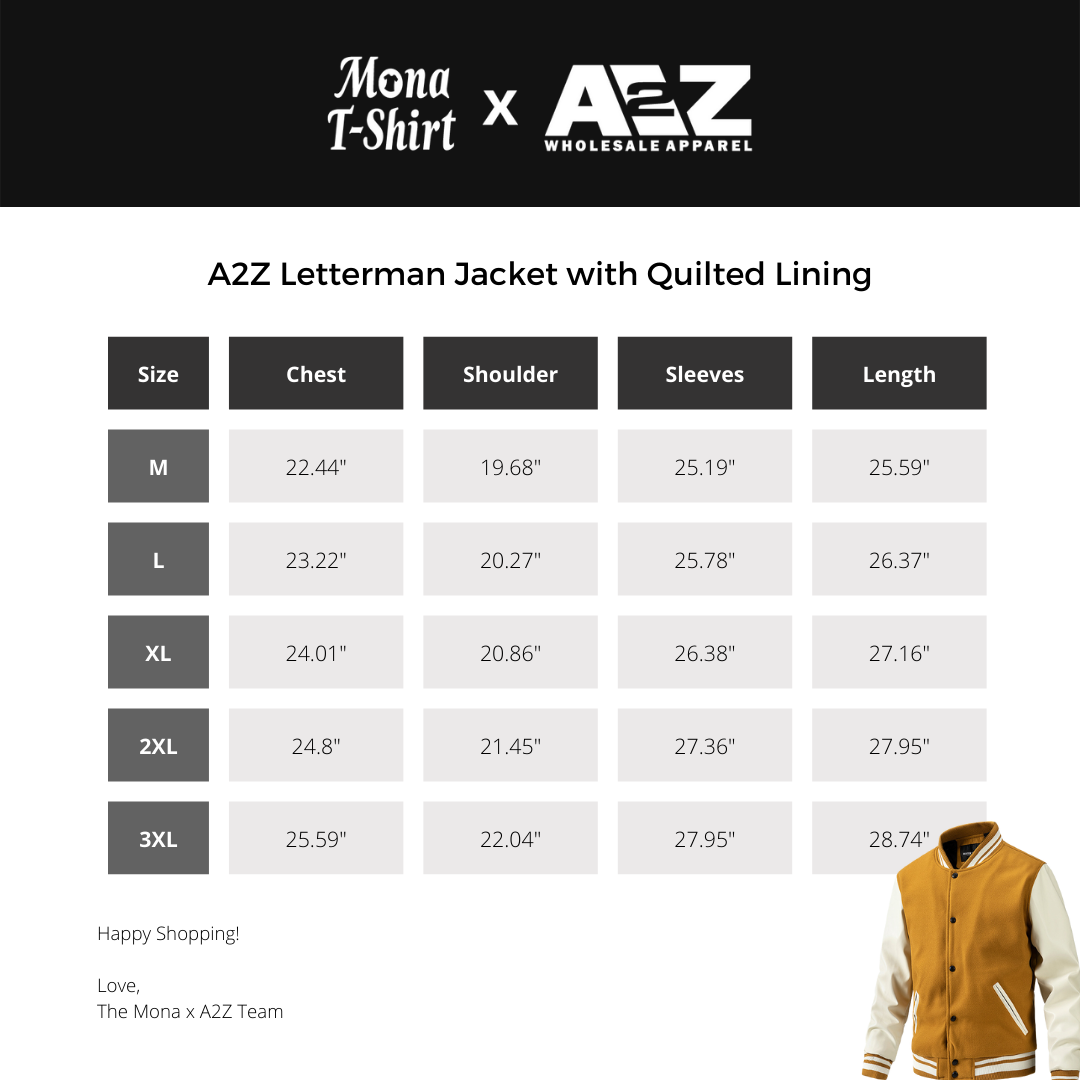 Mona T-Shirt x A2Z WHOLESALE APPAREL

A2Z Letterman Jacket with Quilted Lining

| Size | Chest | Shoulder | Sleeves | Length |
|---|---|---|---|---|
| M | 22.44" | 19.68" | 25.19" | 25.59" |
| L | 23.22" | 20.27" | 25.78" | 26.37" |
| XL | 24.01" | 20.86" | 26.38" | 27.16" |
| 2XL | 24.8" | 21.45" | 27.36" | 27.95" |
| 3XL | 25.59" | 22.04" | 27.95" | 28.74" |

Happy Shopping!

Love,
The Mona x A2Z Team